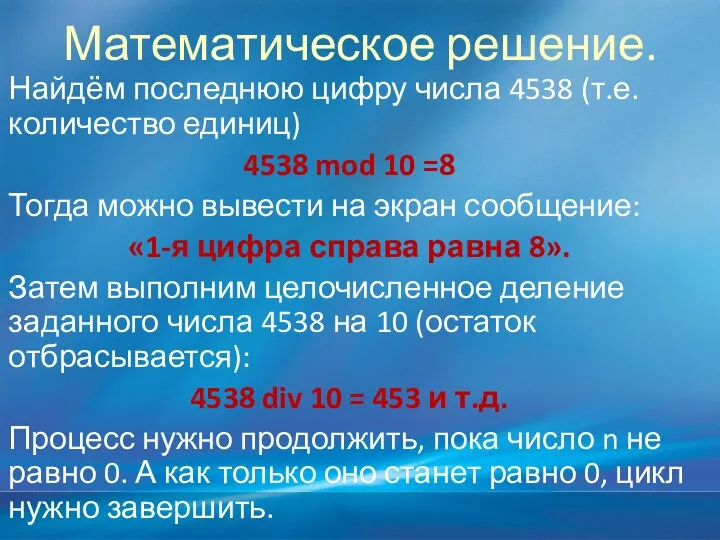 Математическое решение.

Найдём последнюю цифру числа 4538 (т.е. количество единиц)

4538 mod 10 =8

Тогда можно вывести на экран сообщение:

«1-я цифра справа равна 8».

Затем выполним целочисленное деление заданного числа 4538 на 10 (остаток отбрасывается):

4538 div 10 = 453 и т.д.

Процесс нужно продолжить, пока число n не равно 0. А как только оно станет равно 0, цикл нужно завершить.